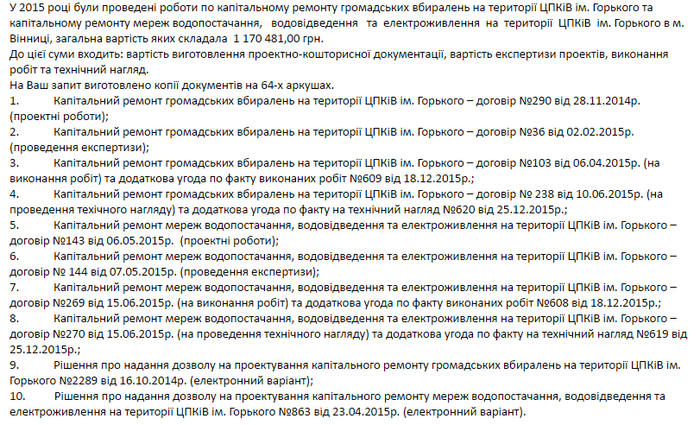 У 2015 році були проведені роботи по капітальному ремонту громадських вбиралень на території ЦПКіВ ім. Горького та капітальному ремонту мереж водопостачання, водовідведення та електроживлення на території ЦПКіВ ім. Горького в м. Вінниці, загальна вартість яких складала 1 170 481,00 грн.
До цієї суми входить: вартість виготовлення проектно-кошторисної документації, вартість експертизи проектів, виконання робіт та технічний нагляд.
На Ваш запит виготовлено копії документів на 64-х аркушах.
1. Капітальний ремонт громадських вбиралень на території ЦПКіВ ім. Горького – договір №290 від 28.11.2014р. (проектні роботи);
2. Капітальний ремонт громадських вбиралень на території ЦПКіВ ім. Горького – договір №36 від 02.02.2015р. (проведення експертизи);
3. Капітальний ремонт громадських вбиралень на території ЦПКіВ ім. Горького – договір №103 від 06.04.2015р. (на виконання робіт) та додаткова угода по факту виконаних робіт №609 від 18.12.2015р.;
4. Капітальний ремонт громадських вбиралень на території ЦПКіВ ім. Горького – договір № 238 від 10.06.2015р. (на проведення техічного нагляду) та додаткова угода по факту на технічний нагляд №620 від 25.12.2015р.;
5. Капітальний ремонт мереж водопостачання, водовідведення та електроживлення на території ЦПКіВ ім. Горького – договір №143 від 06.05.2015р. (проектні роботи);
6. Капітальний ремонт мереж водопостачання, водовідведення та електроживлення на території ЦПКіВ ім. Горького – договір № 144 від 07.05.2015р. (проведення експертизи);
7. Капітальний ремонт мереж водопостачання, водовідведення та електроживлення на території ЦПКіВ ім. Горького – договір №269 від 15.06.2015р. (на виконання робіт) та додаткова угода по факту виконаних робіт №608 від 18.12.2015р.;
8. Капітальний ремонт мереж водопостачання, водовідведення та електроживлення на території ЦПКіВ ім. Горького – договір №270 від 15.06.2015р. (на проведення технічного нагляду) та додаткова угода по факту на технічний нагляд №619 від 25.12.2015р.;
9. Рішення про надання дозволу на проектування капітального ремонту громадських вбиралень на території ЦПКіВ ім. Горького №2289 від 16.10.2014р. (електронний варіант);
10. Рішення про надання дозволу на проектування капітального ремонту мереж водопостачання, водовідведення та електроживлення на території ЦПКіВ ім. Горького №863 від 23.04.2015р. (електронний варіант).